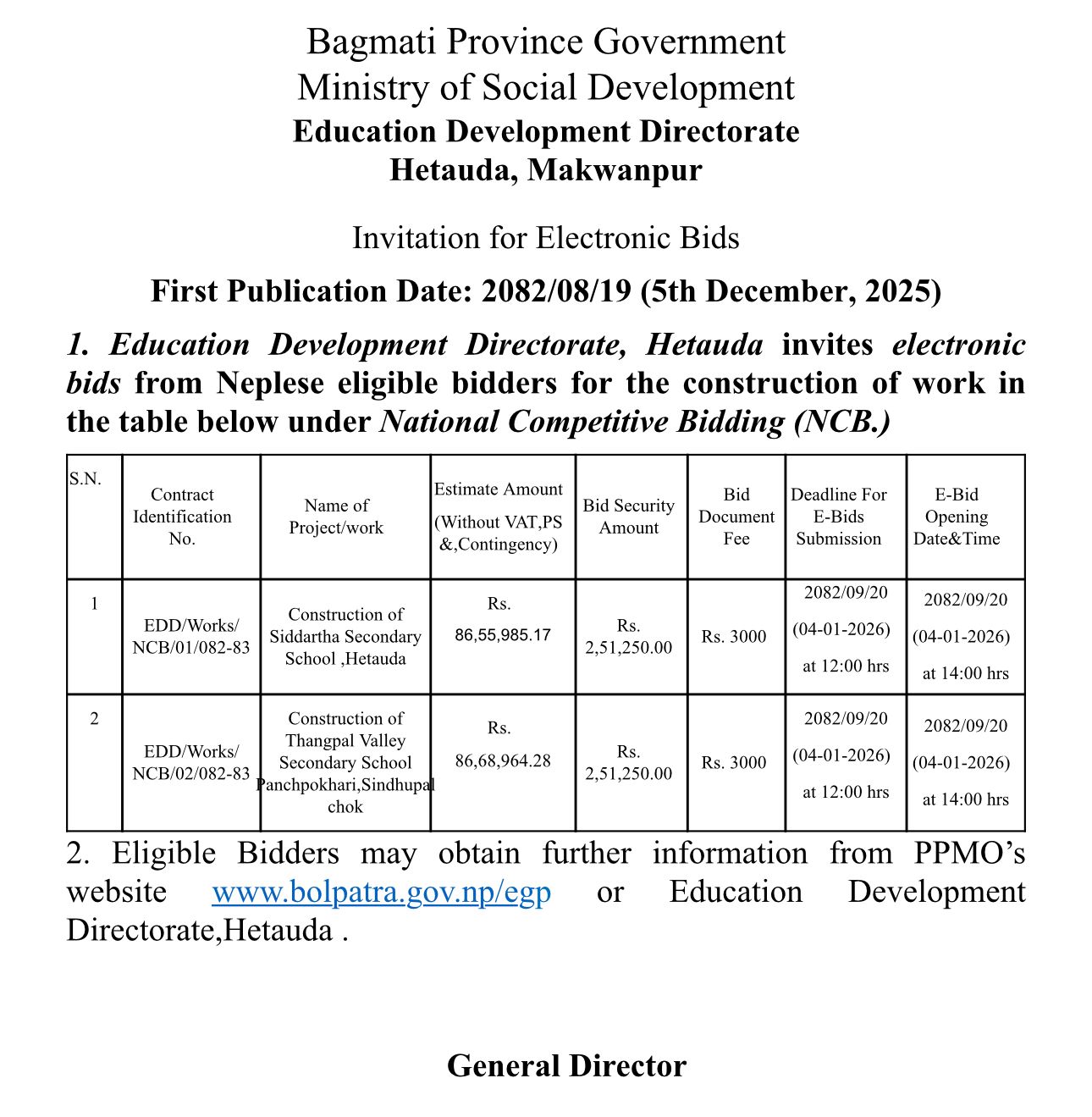 Bagmati Province Government
Ministry of Social Development
Education Development Directorate
Hetauda, Makwanpur

Invitation for Electronic Bids

First Publication Date: 2082/08/19 (5th December, 2025)

1. Education Development Directorate, Hetauda invites electronic bids from Neplese eligible bidders for the construction of work in the table below under National Competitive Bidding (NCB.)

| S.N. | Contract Identification No. | Name of Project/work | Estimate Amount (Without VAT,PS &,Contingency) | Bid Security Amount | Bid Document Fee | Deadline For E-Bids Submission | E-Bid Opening Date&Time |
|---|---|---|---|---|---|---|---|
| 1 | EDD/Works/ NCB/01/082-83 | Construction of Siddartha Secondary School ,Hetauda | Rs. 86,55,985.17 | Rs. 2,51,250.00 | Rs. 3000 | 2082/09/20 (04-01-2026) at 12:00 hrs | 2082/09/20 (04-01-2026) at 14:00 hrs |
| 2 | EDD/Works/ NCB/02/082-83 | Construction of Thangpal Valley Secondary School Panchpokhari,Sindhupal chok | Rs. 86,68,964.28 | Rs. 2,51,250.00 | Rs. 3000 | 2082/09/20 (04-01-2026) at 12:00 hrs | 2082/09/20 (04-01-2026) at 14:00 hrs |

2. Eligible Bidders may obtain further information from PPMO's website www.bolpatra.gov.np/egp or Education Development Directorate,Hetauda .

General Director